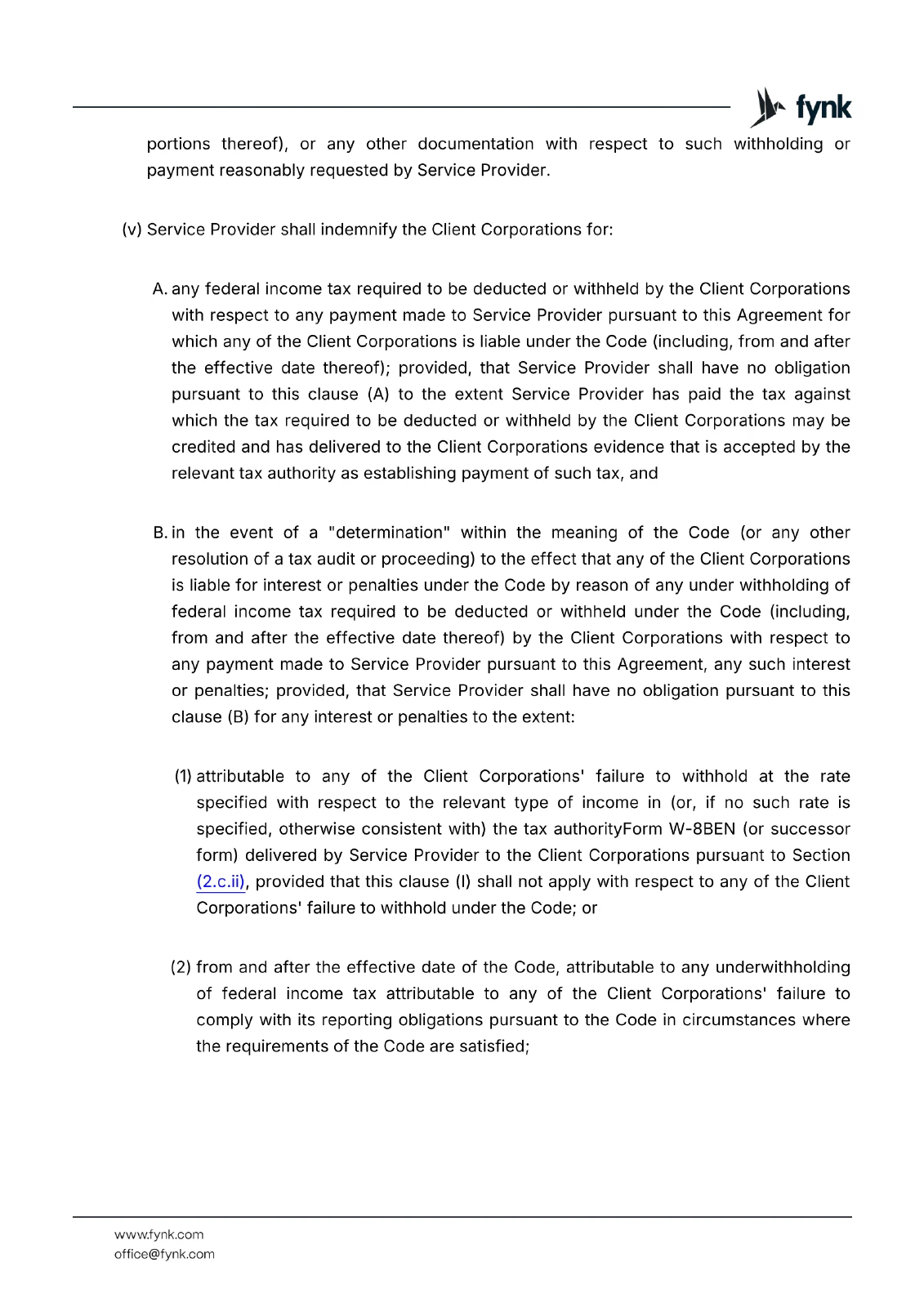 fynk

portions thereof), or any other documentation with respect to such withholding or payment reasonably requested by Service Provider.

(v) Service Provider shall indemnify the Client Corporations for:

A. any federal income tax required to be deducted or withheld by the Client Corporations with respect to any payment made to Service Provider pursuant to this Agreement for which any of the Client Corporations is liable under the Code (including, from and after the effective date thereof); provided, that Service Provider shall have no obligation pursuant to this clause (A) to the extent Service Provider has paid the tax against which the tax required to be deducted or withheld by the Client Corporations may be credited and has delivered to the Client Corporations evidence that is accepted by the relevant tax authority as establishing payment of such tax, and

B. in the event of a "determination" within the meaning of the Code (or any other resolution of a tax audit or proceeding) to the effect that any of the Client Corporations is liable for interest or penalties under the Code by reason of any under withholding of federal income tax required to be deducted or withheld under the Code (including, from and after the effective date thereof) by the Client Corporations with respect to any payment made to Service Provider pursuant to this Agreement, any such interest or penalties; provided, that Service Provider shall have no obligation pursuant to this clause (B) for any interest or penalties to the extent:

(1) attributable to any of the Client Corporations' failure to withhold at the rate specified with respect to the relevant type of income in (or, if no such rate is specified, otherwise consistent with) the tax authorityForm W-8BEN (or successor form) delivered by Service Provider to the Client Corporations pursuant to Section (2.c.ii), provided that this clause (I) shall not apply with respect to any of the Client Corporations' failure to withhold under the Code; or

(2) from and after the effective date of the Code, attributable to any underwithholding of federal income tax attributable to any of the Client Corporations' failure to comply with its reporting obligations pursuant to the Code in circumstances where the requirements of the Code are satisfied;

www.fynk.com
office@fynk.com